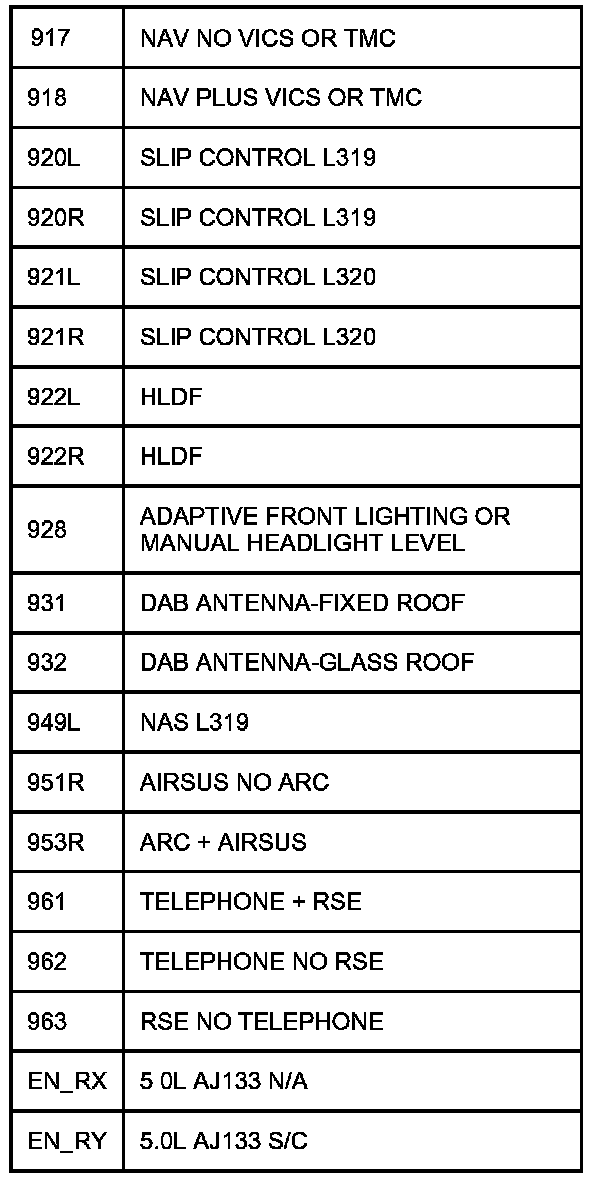 | 917 | NAV NO VICS OR TMC |
|---|---|
| 918 | NAV PLUS VICS OR TMC |
| 920L | SLIP CONTROL L319 |
| 920R | SLIP CONTROL L319 |
| 921L | SLIP CONTROL L320 |
| 921R | SLIP CONTROL L320 |
| 922L | HLDF |
| 922R | HLDF |
| 928 | ADAPTIVE FRONT LIGHTING OR MANUAL HEADLIGHT LEVEL |
| 931 | DAB ANTENNA-FIXED ROOF |
| 932 | DAB ANTENNA-GLASS ROOF |
| 949L | NAS L319 |
| 951R | AIRSUS NO ARC |
| 953R | ARC + AIRSUS |
| 961 | TELEPHONE + RSE |
| 962 | TELEPHONE NO RSE |
| 963 | RSE NO TELEPHONE |
| EN_RX | 5 0L AJ133 N/A |
| EN_RY | 5.0L AJ133 S/C |